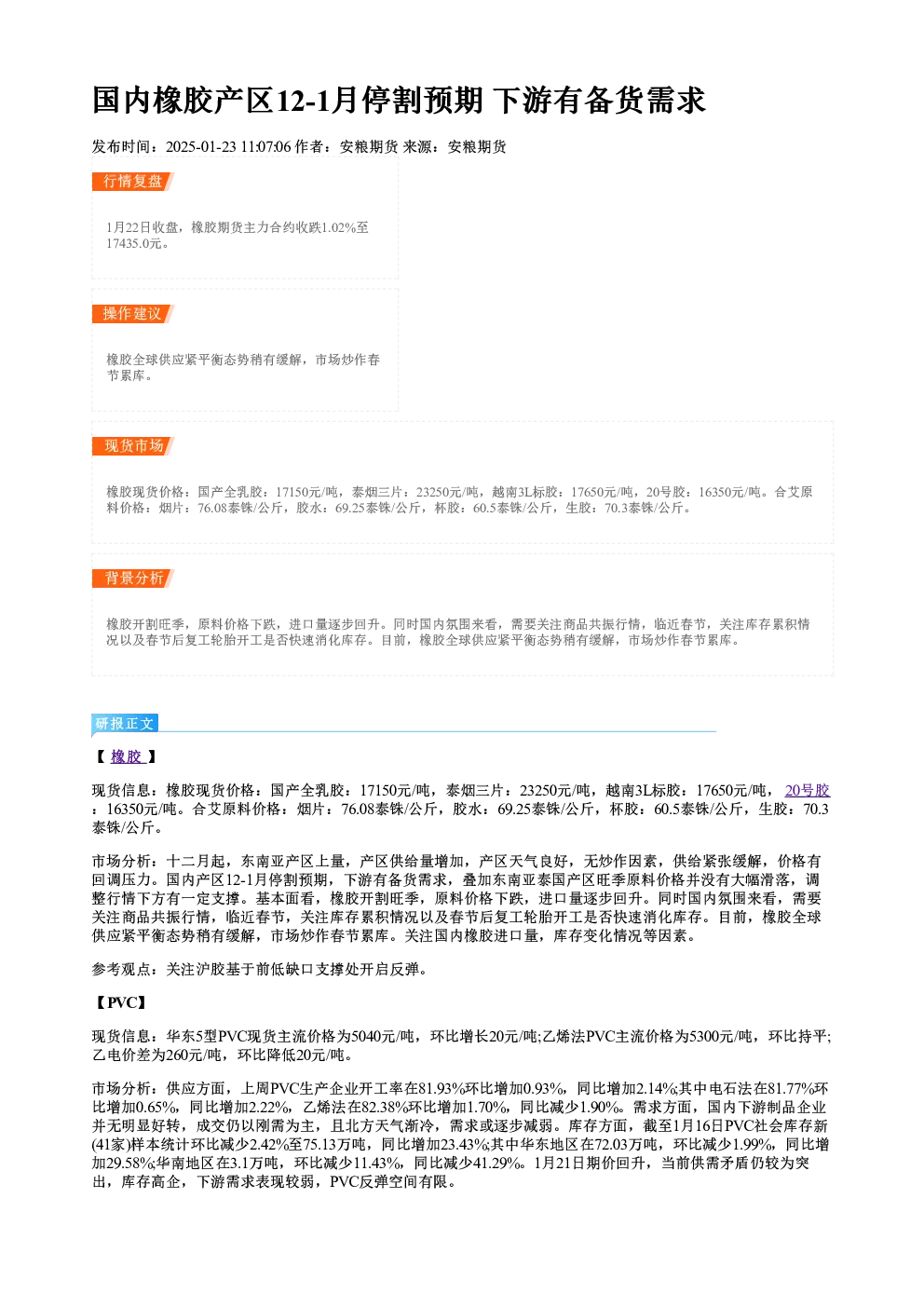 国内橡胶产区12-1月停割预期 下游有备货需求

发布时间：2025-01-23 11:07:06 作者：安粮期货 来源：安粮期货

行情复盘

1月22日收盘，橡胶期货主力合约收跌1.02%至17435.0元。

操作建议

橡胶全球供应紧平衡态势稍有缓解，市场炒作春节累库。

现货市场

橡胶现货价格：国产全乳胶：17150元/吨，泰烟三片：23250元/吨，越南3L标胶：17650元/吨，20号胶：16350元/吨。合艾原料价格：烟片：76.08泰铢/公斤，胶水：69.25泰铢/公斤，杯胶：60.5泰铢/公斤，生胶：70.3泰铢/公斤。

背景分析

橡胶开割旺季，原料价格下跌，进口量逐步回升。同时国内氛围来看，需要关注商品共振行情，临近春节，关注库存累积情况以及春节后复工轮胎开工是否快速消化库存。目前，橡胶全球供应紧平衡态势稍有缓解，市场炒作春节累库。

研报正文

【橡胶】

现货信息：橡胶现货价格：国产全乳胶：17150元/吨，泰烟三片：23250元/吨，越南3L标胶：17650元/吨，20号胶：16350元/吨。合艾原料价格：烟片：76.08泰铢/公斤，胶水：69.25泰铢/公斤，杯胶：60.5泰铢/公斤，生胶：70.3泰铢/公斤。

市场分析：十二月起，东南亚产区上量，产区供给量增加，产区天气良好，无炒作因素，供给紧张缓解，价格有回调压力。国内产区12-1月停割预期，下游有备货需求，叠加东南亚泰国产区旺季原料价格并没有大幅滑落，调整行情下方有一定支撑。基本面看，橡胶开割旺季，原料价格下跌，进口量逐步回升。同时国内氛围来看，需要关注商品共振行情，临近春节，关注库存累积情况以及春节后复工轮胎开工是否快速消化库存。目前，橡胶全球供应紧平衡态势稍有缓解，市场炒作春节累库。关注国内橡胶进口量，库存变化情况等因素。

参考观点：关注沪胶基于前低缺口支撑处开启反弹。

【PVC】

现货信息：华东5型PVC现货主流价格为5040元/吨，环比增长20元/吨;乙烯法PVC主流价格为5300元/吨，环比持平;乙电价差为260元/吨，环比降低20元/吨。

市场分析：供应方面，上周PVC生产企业开工率在81.93%环比增加0.93%，同比增加2.14%;其中电石法在81.77%环比增加0.65%，同比增加2.22%，乙烯法在82.38%环比增加1.70%，同比减少1.90%。需求方面，国内下游制品企业并无明显好转，成交仍以刚需为主，且北方天气渐冷，需求或逐步减弱。库存方面，截至1月16日PVC社会库存新(41家)样本统计环比减少2.42%至75.13万吨，同比增加23.43%;其中华东地区在72.03万吨，环比减少1.99%，同比增加29.58%;华南地区在3.1万吨，环比减少11.43%，同比减少41.29%。1月21日期价回升，当前供需矛盾仍较为突出，库存高企，下游需求表现较弱，PVC反弹空间有限。